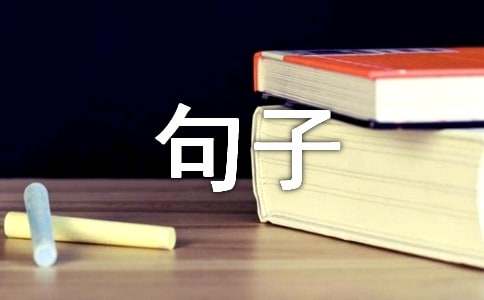 句子